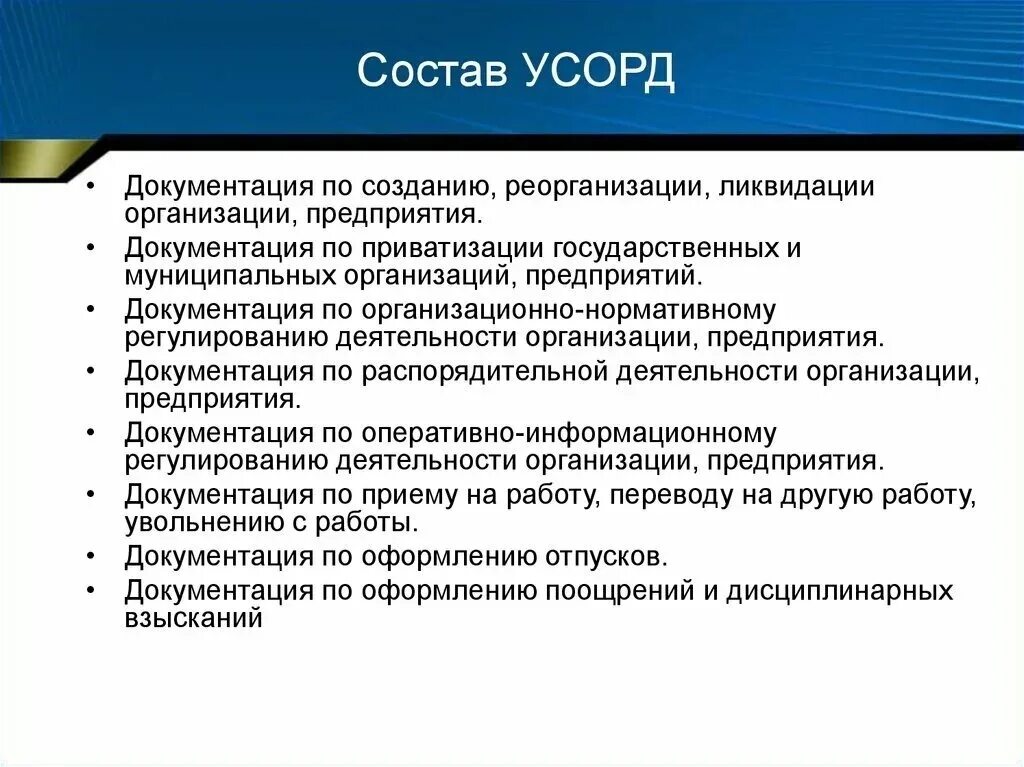 Состав УСОРД

• Документация по созданию, реорганизации, ликвидации организации, предприятия.
• Документация по приватизации государственных и муниципальных организаций, предприятий.
• Документация по организационно-нормативному регулированию деятельности организации, предприятия.
• Документация по распорядительной деятельности организации, предприятия.
• Документация по оперативно-информационному регулированию деятельности организации, предприятия.
• Документация по приему на работу, переводу на другую работу, увольнению с работы.
• Документация по оформлению отпусков.
• Документация по оформлению поощрений и дисциплинарных взысканий